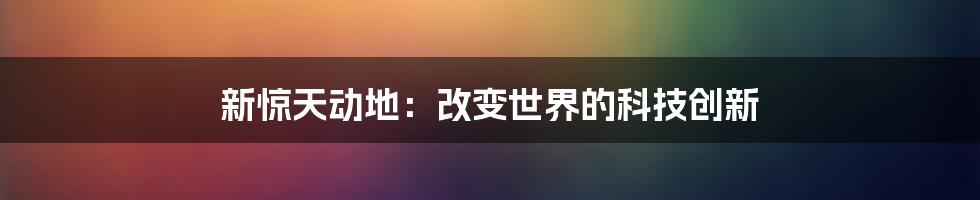 新惊天动地：改变世界的科技创新